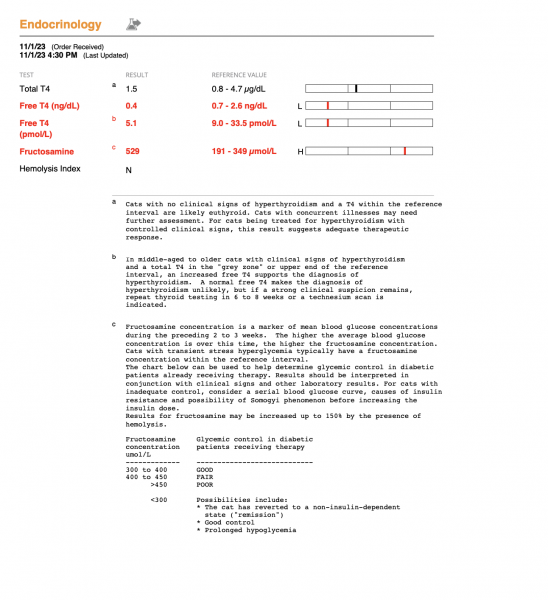 Endocrinology

11/1/23 (Order Received)
11/1/23 4:30 PM (Last Updated)

| TEST | | RESULT | REFERENCE VALUE | |
|---|---|---|---|---|
| Total T4 | a | 1.5 | 0.8 - 4.7 μg/dL | |
| Free T4 (ng/dL) | | 0.4 | 0.7 - 2.6 ng/dL | L |
| Free T4 (pmol/L) | b | 5.1 | 9.0 - 33.5 pmol/L | L |
| Fructosamine | c | 529 | 191 - 349 μmol/L | H |
| Hemolysis Index | | N | | |

a Cats with no clinical signs of hyperthyroidism and a T4 within the reference interval are likely euthyroid. Cats with concurrent illnesses may need further assessment. For cats being treated for hyperthyroidism with controlled clinical signs, this result suggests adequate therapeutic response.

b In middle-aged to older cats with clinical signs of hyperthyroidism and a total T4 in the "grey zone" or upper end of the reference interval, an increased free T4 supports the diagnosis of hyperthyroidism. A normal free T4 makes the diagnosis of hyperthyroidism unlikely, but if a strong clinical suspicion remains, repeat thyroid testing in 6 to 8 weeks or a technesium scan is indicated.

c Fructosamine concentration is a marker of mean blood glucose concentrations during the preceding 2 to 3 weeks. The higher the average blood glucose concentration is over this time, the higher the fructosamine concentration. Cats with transient stress hyperglycemia typically have a fructosamine concentration within the reference interval.
The chart below can be used to help determine glycemic control in diabetic patients already receiving therapy. Results should be interpreted in conjunction with clinical signs and other laboratory results. For cats with inadequate control, consider a serial blood glucose curve, causes of insulin resistance and possibility of Somogyi phenomenon before increasing the insulin dose.
Results for fructosamine may be increased up to 150% by the presence of hemolysis.

| Fructosamine concentration umol/L | Glycemic control in diabetic patients receiving therapy |
|---|---|
| 300 to 400 | GOOD |
| 400 to 450 | FAIR |
| >450 | POOR |
| <300 | Possibilities include: * The cat has reverted to a non-insulin-dependent state ("remission") * Good control * Prolonged hypoglycemia |